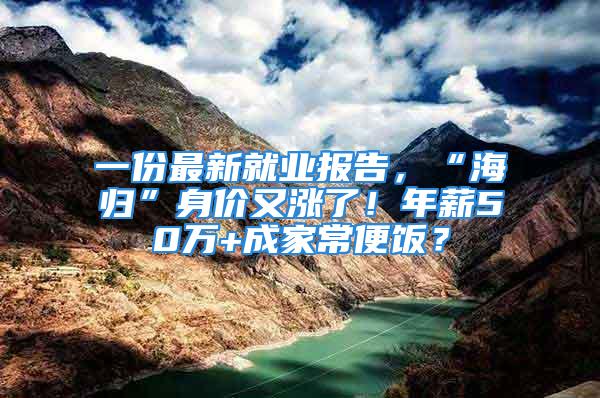 一份最新就业报告，“海归”身价又涨了！年薪50万+成家常便饭？